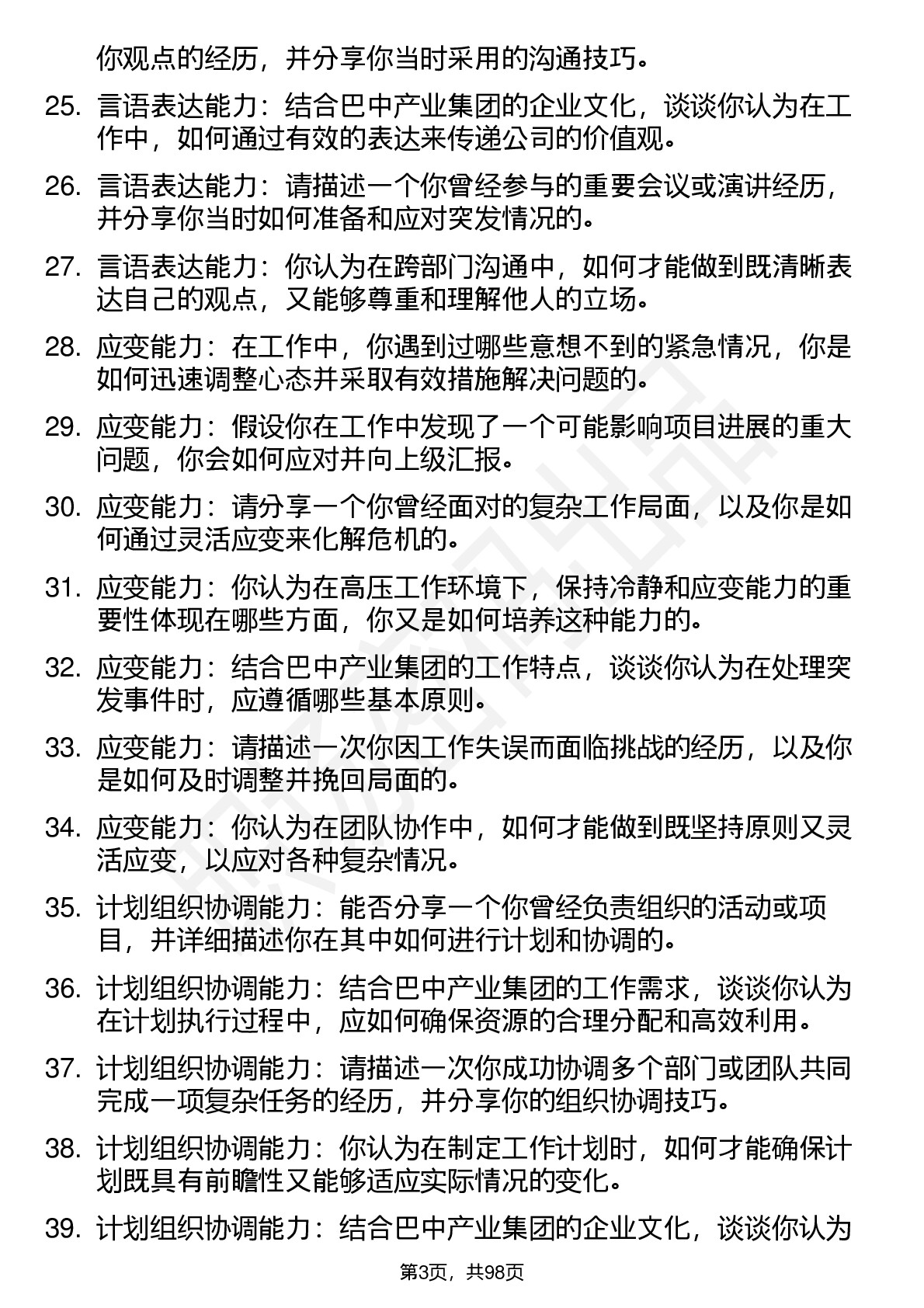 你观点的经历，并分享你当时采用的沟通技巧。

25. 言语表达能力：结合巴中产业集团的企业文化，谈谈你认为在工作中，如何通过有效的表达来传递公司的价值观。

26. 言语表达能力：请描述一个你曾经参与的重要会议或演讲经历，并分享你当时如何准备和应对突发情况的。

27. 言语表达能力：你认为在跨部门沟通中，如何才能做到既清晰表达自己的观点，又能够尊重和理解他人的立场。

28. 应变能力：在工作中，你遇到过哪些意想不到的紧急情况，你是如何迅速调整心态并采取有效措施解决问题的。

29. 应变能力：假设你在工作中发现了一个可能影响项目进展的重大问题，你会如何应对并向上级汇报。

30. 应变能力：请分享一个你曾经面对的复杂工作局面，以及你是如何通过灵活应变来化解危机的。

31. 应变能力：你认为在高压工作环境下，保持冷静和应变能力的重要性体现在哪些方面，你又是如何培养这种能力的。

32. 应变能力：结合巴中产业集团的工作特点，谈谈你认为在处理突发事件时，应遵循哪些基本原则。

33. 应变能力：请描述一次你因工作失误而面临挑战的经历，以及你是如何及时调整并挽回局面的。

34. 应变能力：你认为在团队协作中，如何才能做到既坚持原则又灵活应变，以应对各种复杂情况。

35. 计划组织协调能力：能否分享一个你曾经负责组织的活动或项目，并详细描述你在其中如何进行计划和协调的。

36. 计划组织协调能力：结合巴中产业集团的工作需求，谈谈你认为在计划执行过程中，应如何确保资源的合理分配和高效利用。

37. 计划组织协调能力：请描述一次你成功协调多个部门或团队共同完成一项复杂任务的经历，并分享你的组织协调技巧。

38. 计划组织协调能力：你认为在制定工作计划时，如何才能确保计划既具有前瞻性又能够适应实际情况的变化。

39. 计划组织协调能力：结合巴中产业集团的企业文化，谈谈你认为

第3页，共98页